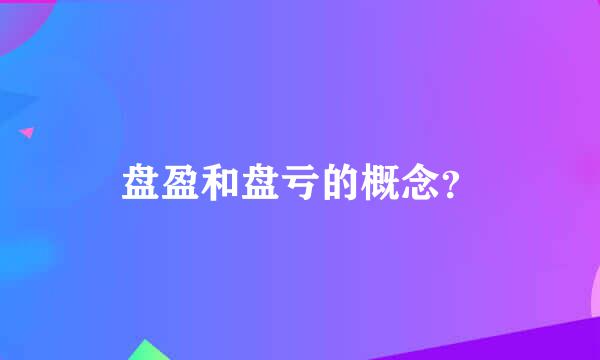 盘盈和盘亏的概念?